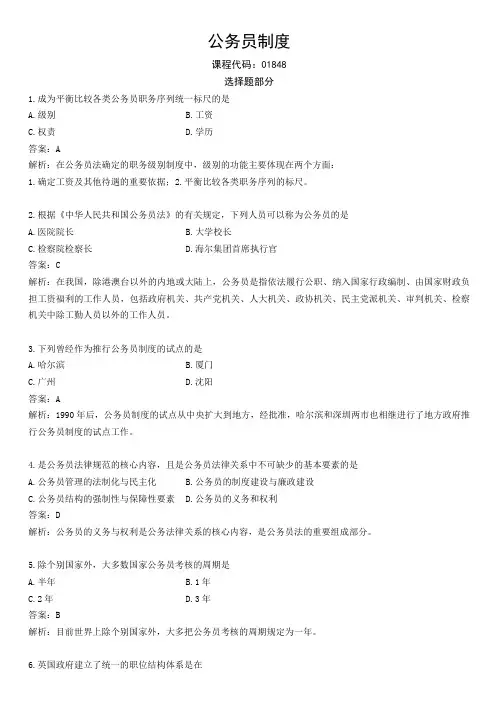 公务员制度

课程代码：01848

选择题部分

1.成为平衡比较各类公务员职务序列统一标尺的是

A.级别　　B.工资

C.权责　　D.学历

答案：A

解析：在公务员法确定的职务级别制度中，级别的功能主要体现在两个方面：

1.确定工资及其他待遇的重要依据；2.平衡比较各类职务序列的标尺。

2.根据《中华人民共和国公务员法》的有关规定，下列人员可以称为公务员的是

A.医院院长　　B.大学校长

C.检察院检察长　　D.海尔集团首席执行官

答案：C

解析：在我国，除港澳台以外的内地或大陆上，公务员是指依法履行公职、纳入国家行政编制、由国家财政负担工资福利的工作人员，包括政府机关、共产党机关、人大机关、政协机关、民主党派机关、审判机关、检察机关中除工勤人员以外的工作人员。

3.下列曾经作为推行公务员制度的试点的是

A.哈尔滨　　B.厦门

C.广州　　D.沈阳

答案：A

解析：1990年后，公务员制度的试点从中央扩大到地方，经批准，哈尔滨和深圳两市也相继进行了地方政府推行公务员制度的试点工作。

4.是公务员法律规范的核心内容，且是公务员法律关系中不可缺少的基本要素的是

A.公务员管理的法制化与民主化　　B.公务员的制度建设与廉政建设

C.公务员结构的强制性与保障性要素　　D.公务员的义务和权利

答案：D

解析：公务员的义务与权利是公务员法律关系的核心内容，是公务员法的重要组成部分。

5.除个别国家外，大多数国家公务员考核的周期是

A.半年　　B.1年

C.2年　　D.3年

答案：B

解析：目前世界上除个别国家外，大多把公务员考核的周期规定为一年。

6.英国政府建立了统一的职位结构体系是在